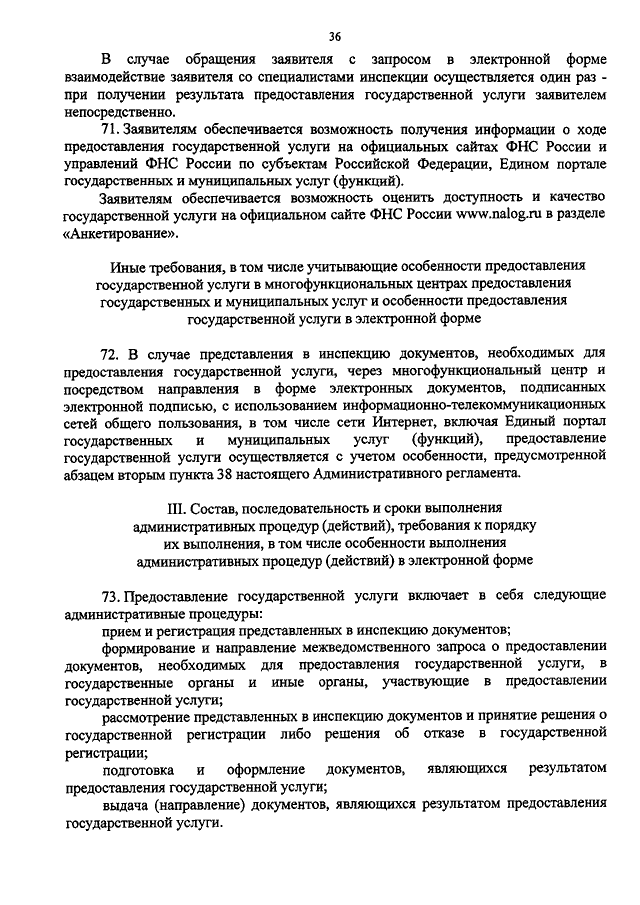 36

В случае обращения заявителя с запросом в электронной форме взаимодействие заявителя со специалистами инспекции осуществляется один раз - при получении результата предоставления государственной услуги заявителем непосредственно.

71. Заявителям обеспечивается возможность получения информации о ходе предоставления государственной услуги на официальных сайтах ФНС России и управлений ФНС России по субъектам Российской Федерации, Едином портале государственных и муниципальных услуг (функций).

Заявителям обеспечивается возможность оценить доступность и качество государственной услуги на официальном сайте ФНС России www.nalog.ru в разделе «Анкетирование».

Иные требования, в том числе учитывающие особенности предоставления государственной услуги в многофункциональных центрах предоставления государственных и муниципальных услуг и особенности предоставления государственной услуги в электронной форме

72. В случае представления в инспекцию документов, необходимых для предоставления государственной услуги, через многофункциональный центр и посредством направления в форме электронных документов, подписанных электронной подписью, с использованием информационно-телекоммуникационных сетей общего пользования, в том числе сети Интернет, включая Единый портал государственных и муниципальных услуг (функций), предоставление государственной услуги осуществляется с учетом особенности, предусмотренной абзацем вторым пункта 38 настоящего Административного регламента.

III. Состав, последовательность и сроки выполнения административных процедур (действий), требования к порядку их выполнения, в том числе особенности выполнения административных процедур (действий) в электронной форме

73. Предоставление государственной услуги включает в себя следующие административные процедуры:

прием и регистрация представленных в инспекцию документов;

формирование и направление межведомственного запроса о предоставлении документов, необходимых для предоставления государственной услуги, в государственные органы и иные органы, участвующие в предоставлении государственной услуги;

рассмотрение представленных в инспекцию документов и принятие решения о государственной регистрации либо решения об отказе в государственной регистрации;

подготовка и оформление документов, являющихся результатом предоставления государственной услуги;

выдача (направление) документов, являющихся результатом предоставления государственной услуги.